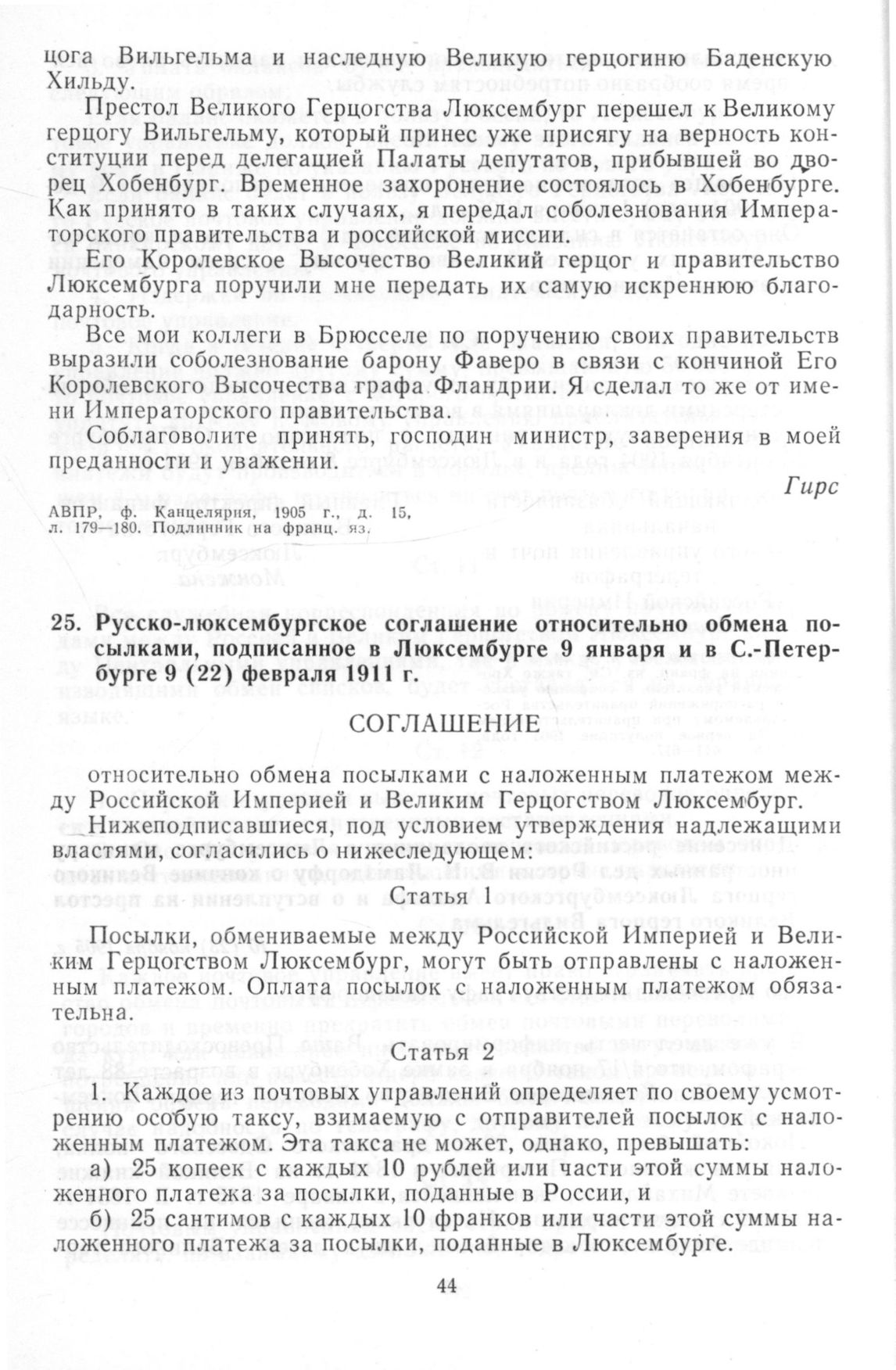 цога Вильгельма и наследную Великую герцогиню Баденскую Хильду.

Престол Великого Герцогства Люксембург перешел к Великому герцогу Вильгельму, который принес уже присягу на верность конституции перед делегацией Палаты депутатов, прибывшей во дворец Хобенбург. Временное захоронение состоялось в Хобенбурге. Как принято в таких случаях, я передал соболезнования Императорского правительства и российской миссии.

Его Королевское Высочество Великий герцог и правительство Люксембурга поручили мне передать их самую искреннюю благодарность.

Все мои коллеги в Брюсселе по поручению своих правительств выразили соболезнование барону Фаверо в связи с кончиной Его Королевского Высочества графа Фландрии. Я сделал то же от имени Императорского правительства.

Соблаговолите принять, господин министр, заверения в моей преданности и уважении.

Гирс

АВПР, ф. Канцелярия, 1905 г., д. 15, л. 179—180. Подлинник на франц. яз.

25. Русско-люксембургское соглашение относительно обмена посылками, подписанное в Люксембурге 9 января и в С.-Петербурге 9 (22) февраля 1911 г.

СОГЛАШЕНИЕ

относительно обмена посылками с наложенным платежом между Российской Империей и Великим Герцогством Люксембург.

Нижеподписавшиеся, под условием утверждения надлежащими властями, согласились о нижеследующем:

Статья 1

Посылки, обмениваемые между Российской Империей и Великим Герцогством Люксембург, могут быть отправлены с наложенным платежом. Оплата посылок с наложенным платежом обязательна.

Статья 2

1. Каждое из почтовых управлений определяет по своему усмотрению особую таксу, взимаемую с отправителей посылок с наложенным платежом. Эта такса не может, однако, превышать:

а) 25 копеек с каждых 10 рублей или части этой суммы наложенного платежа за посылки, поданные в России, и

б) 25 сантимов с каждых 10 франков или части этой суммы наложенного платежа за посылки, поданные в Люксембурге.

44